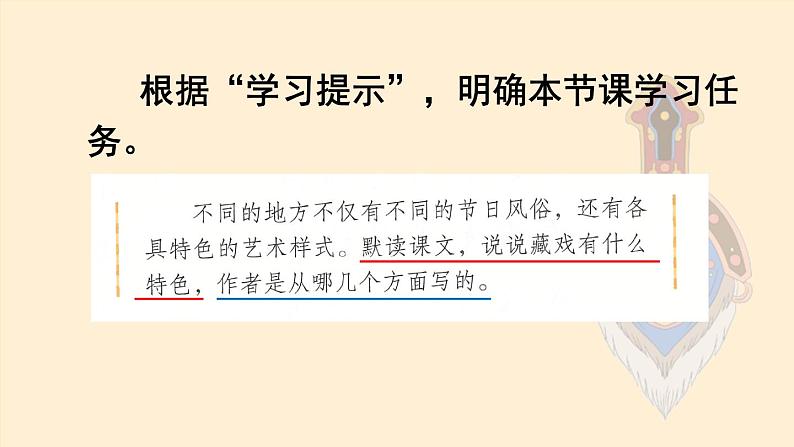 根据“学习提示”，明确本节课学习任务。

不同的地方不仅有不同的节日风俗，还有各具特色的艺术样式。默读课文，说说藏戏有什么特色，作者是从哪几个方面写的。